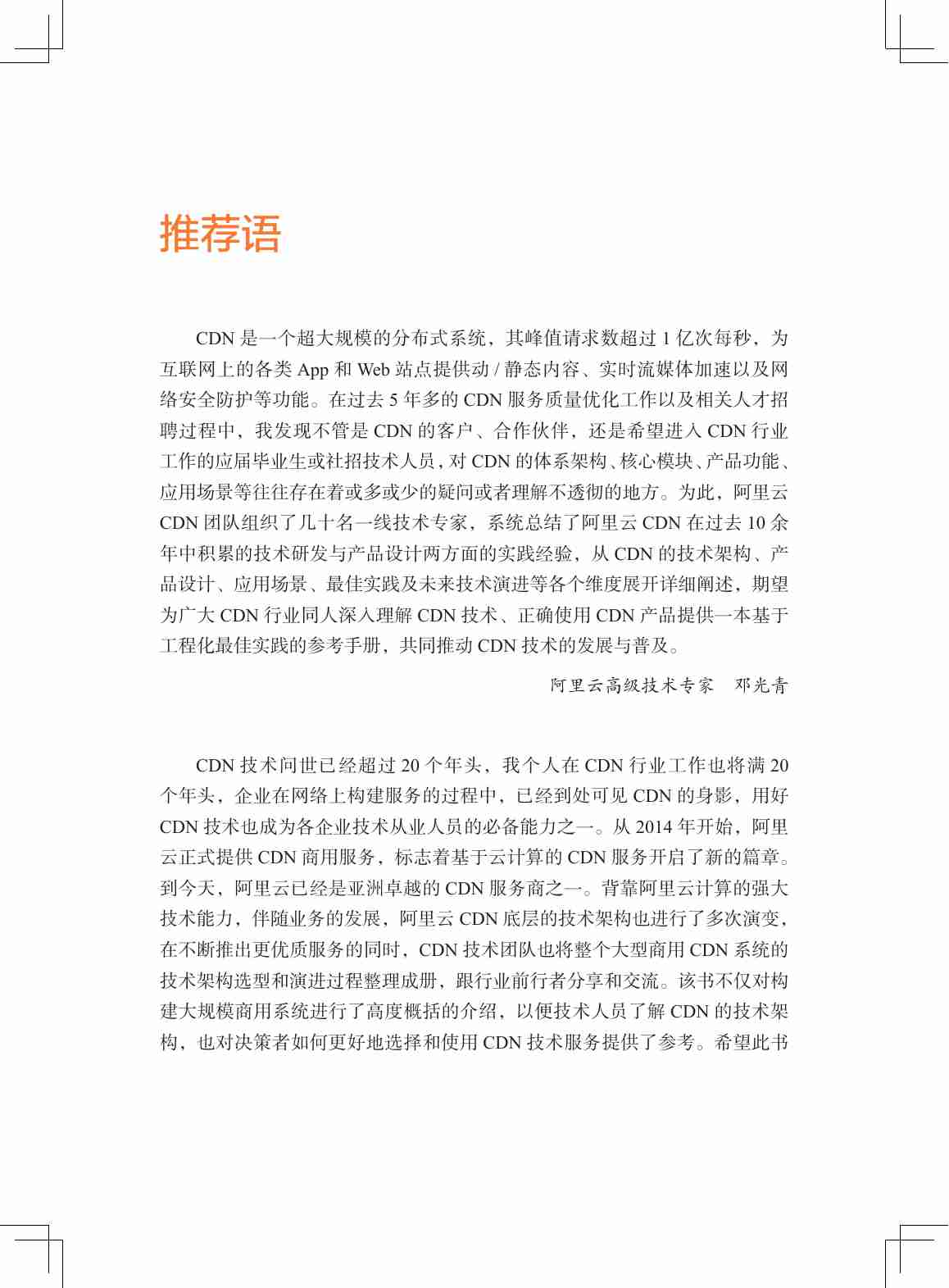 推荐语

CDN 是一个超大规模的分布式系统，其峰值请求数超过 1 亿次每秒，为互联网上的各类 App 和 Web 站点提供动 / 静态内容、实时流媒体加速以及网络安全防护等功能。在过去 5 年多的 CDN 服务质量优化工作以及相关人才招聘过程中，我发现不管是 CDN 的客户、合作伙伴，还是希望进入 CDN 行业工作的应届毕业生或社招技术人员，对 CDN 的体系架构、核心模块、产品功能、应用场景等往往存在着或多或少的疑问或者理解不透彻的地方。为此，阿里云 CDN 团队组织了几十名一线技术专家，系统总结了阿里云 CDN 在过去 10 余年中积累的技术研发与产品设计两方面的实践经验，从 CDN 的技术架构、产品设计、应用场景、最佳实践及未来技术演进等各个维度展开详细阐述，期望为广大 CDN 行业同人深入理解 CDN 技术、正确使用 CDN 产品提供一本基于工程化最佳实践的参考手册，共同推动 CDN 技术的发展与普及。

阿里云高级技术专家　邓光青

CDN 技术问世已经超过 20 个年头，我个人在 CDN 行业工作也将满 20 个年头，企业在网络上构建服务的过程中，已经到处可见 CDN 的身影，用好 CDN 技术也成为各企业技术从业人员的必备能力之一。从 2014 年开始，阿里云正式提供 CDN 商用服务，标志着基于云计算的 CDN 服务开启了新的篇章。到今天，阿里云已经是亚洲卓越的 CDN 服务商之一。背靠阿里云计算的强大技术能力，伴随业务的发展，阿里云 CDN 底层的技术架构也进行了多次演变，在不断推出更优质服务的同时，CDN 技术团队也将整个大型商用 CDN 系统的技术架构选型和演进过程整理成册，跟行业前行者分享和交流。该书不仅对构建大规模商用系统进行了高度概括的介绍，以便技术人员了解 CDN 的技术架构，也对决策者如何更好地选择和使用 CDN 技术服务提供了参考。希望此书